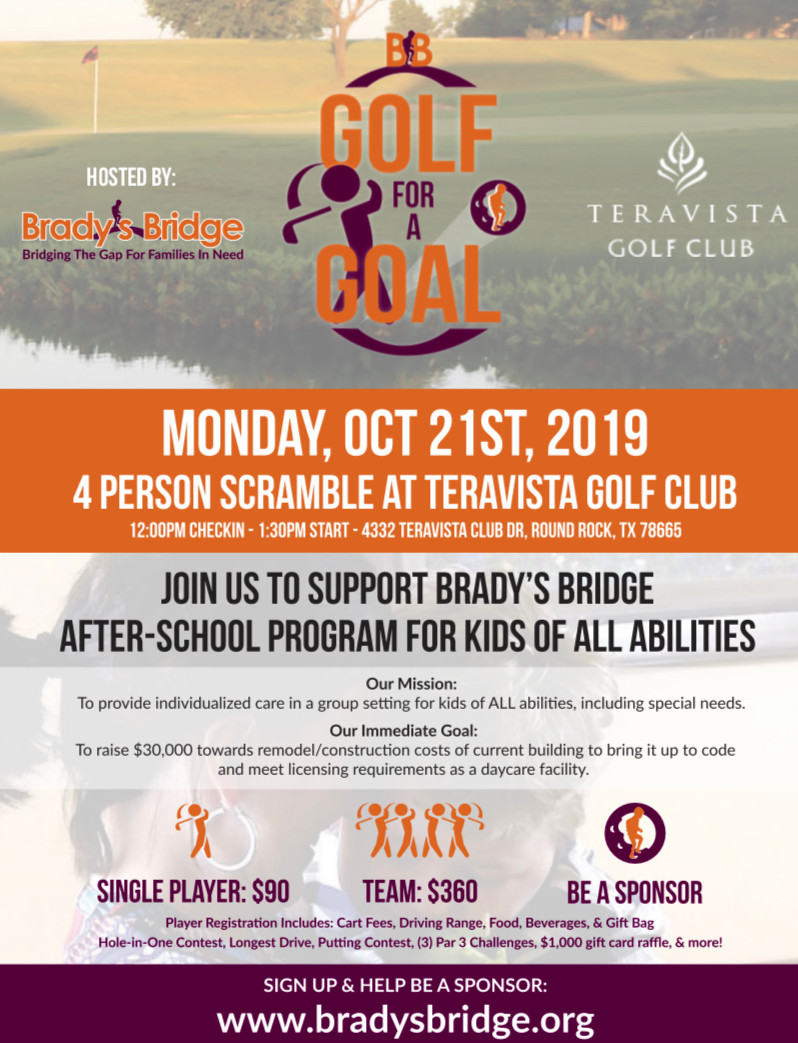 HOSTED BY:
Brady's Bridge
Bridging The Gap For Families In Need

BB
GOLF FOR A GOAL

TERAVISTA
GOLF CLUB

MONDAY, OCT 21ST, 2019
4 PERSON SCRAMBLE AT TERAVISTA GOLF CLUB
12:00PM CHECKIN - 1:30PM START - 4332 TERAVISTA CLUB DR, ROUND ROCK, TX 78665

JOIN US TO SUPPORT BRADY'S BRIDGE
AFTER-SCHOOL PROGRAM FOR KIDS OF ALL ABILITIES

Our Mission:
To provide individualized care in a group setting for kids of ALL abilities, including special needs.

Our Immediate Goal:
To raise $30,000 towards remodel/construction costs of current building to bring it up to code and meet licensing requirements as a daycare facility.

SINGLE PLAYER: $90
TEAM: $360
BE A SPONSOR

Player Registration Includes: Cart Fees, Driving Range, Food, Beverages, & Gift Bag
Hole-in-One Contest, Longest Drive, Putting Contest, (3) Par 3 Challenges, $1,000 gift card raffle, & more!

SIGN UP & HELP BE A SPONSOR:
www.bradysbridge.org